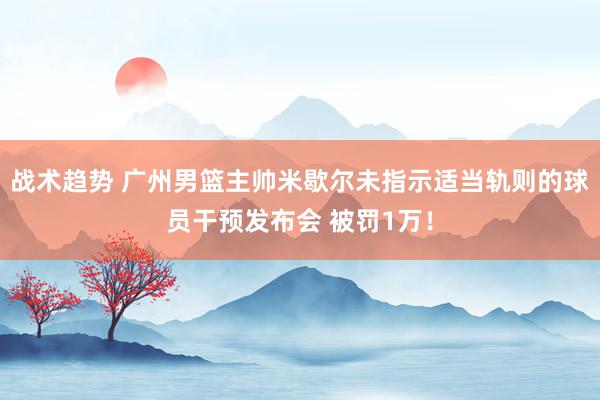 战术趋势 广州男篮主帅米歇尔未指示适当轨则的球员干预发布会 被罚1万！